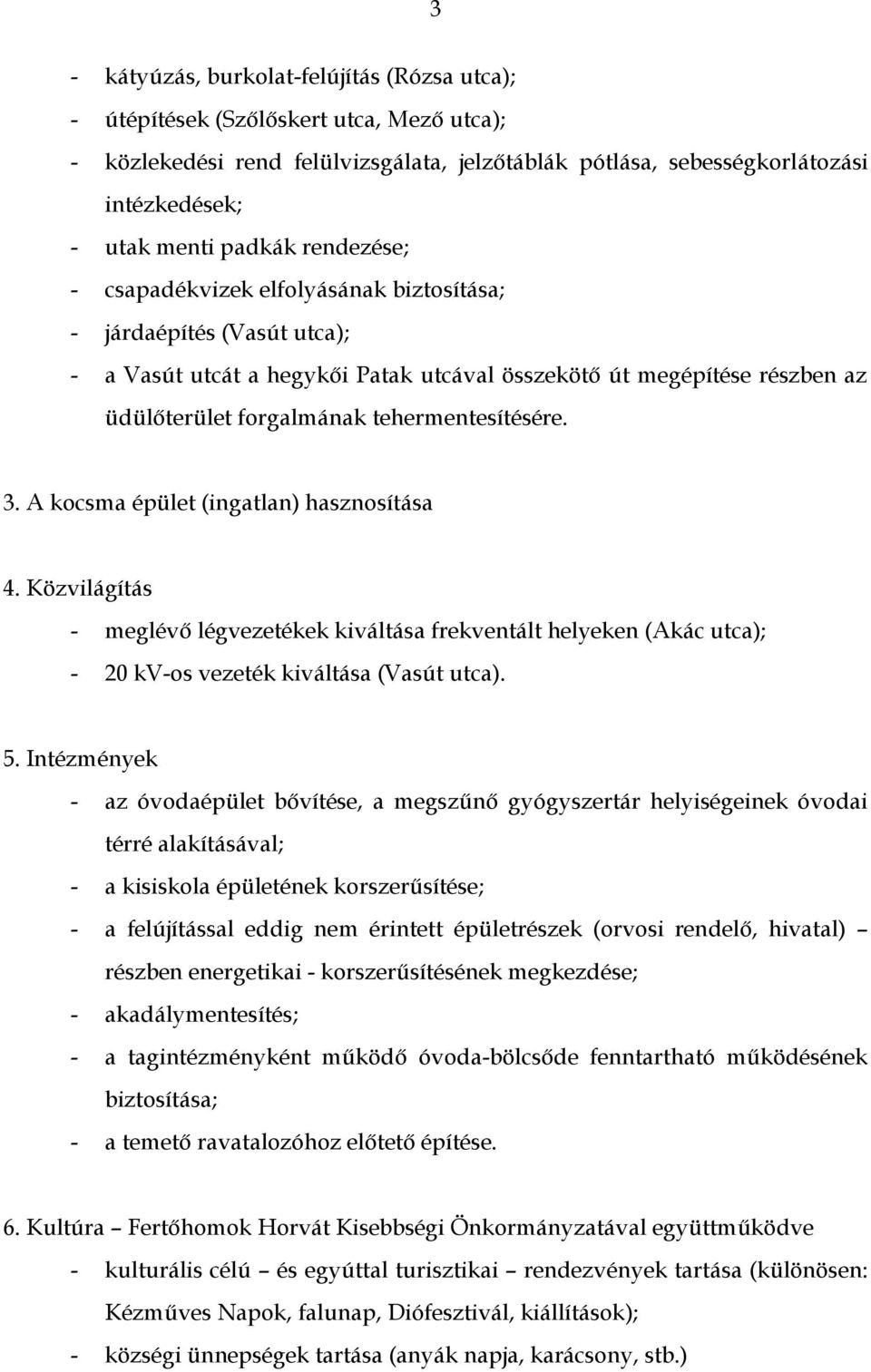 3

- kátyúzás, burkolat-felújítás (Rózsa utca);
- útépítések (Szőlőskert utca, Mező utca);
- közlekedési rend felülvizsgálata, jelzőtáblák pótlása, sebességkorlátozási intézkedések;
- utak menti padkák rendezése;
- csapadékvizek elfolyásának biztosítása;
- járdaépítés (Vasút utca);
- a Vasút utcát a hegykői Patak utcával összekötő út megépítése részben az üdülőterület forgalmának tehermentesítésére.

3. A kocsma épület (ingatlan) hasznosítása

4. Közvilágítás
- meglévő légvezetékek kiváltása frekventált helyeken (Akác utca);
- 20 kV-os vezeték kiváltása (Vasút utca).

5. Intézmények
- az óvodaépület bővítése, a megszűnő gyógyszertár helyiségeinek óvodai térré alakításával;
- a kisiskola épületének korszerűsítése;
- a felújítással eddig nem érintett épületrészek (orvosi rendelő, hivatal) – részben energetikai - korszerűsítésének megkezdése;
- akadálymentesítés;
- a tagintézményként működő óvoda-bölcsőde fenntartható működésének biztosítása;
- a temető ravatalozóhoz előtető építése.

6. Kultúra – Fertőhomok Horvát Kisebbségi Önkormányzatával együttműködve
- kulturális célú – és egyúttal turisztikai – rendezvények tartása (különösen: Kézműves Napok, falunap, Diófesztivál, kiállítások);
- községi ünnepségek tartása (anyák napja, karácsony, stb.)